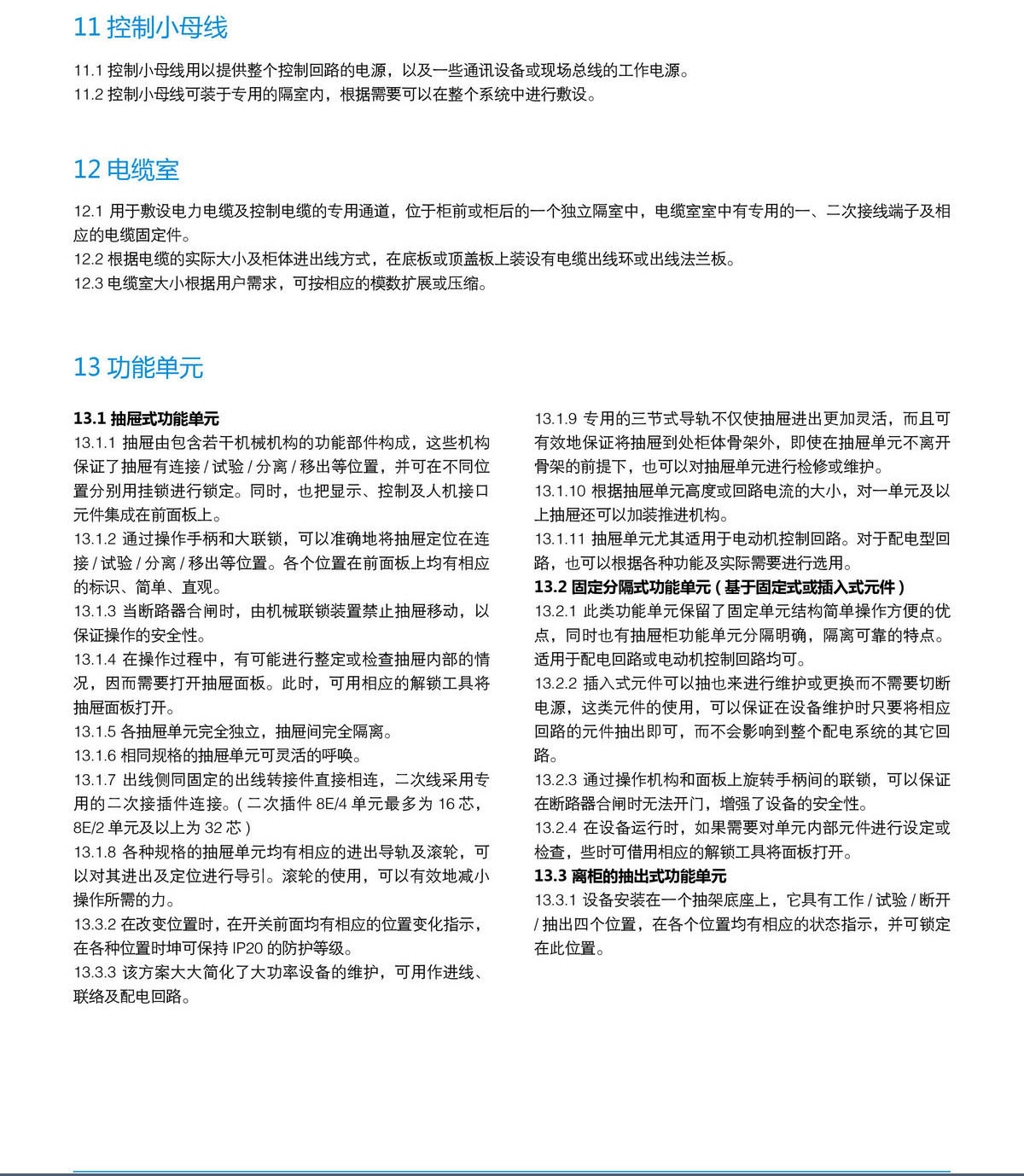 11 控制小母线

11.1 控制小母线用以提供整个控制回路的电源，以及一些通讯设备或现场总线的工作电源。
11.2 控制小母线可装于专用的隔室内，根据需要可以在整个系统中进行敷设。

12 电缆室

12.1 用于敷设电力电缆及控制电缆的专用通道，位于柜前或柜后的一个独立隔室中，电缆室室中有专用的一、二次接线端子及相应的电缆固定件。
12.2 根据电缆的实际大小及柜体进出线方式，在底板或顶盖板上装设有电缆出线环或出线法兰板。
12.3 电缆室大小根据用户需求，可按相应的模数扩展或压缩。

13 功能单元

13.1 抽屉式功能单元
13.1.1 抽屉由包含若干机械机构的功能部件构成，这些机构保证了抽屉有连接 / 试验 / 分离 / 移出等位置，并可在不同位置分别用挂锁进行锁定。同时，也把显示、控制及人机接口元件集成在前面板上。
13.1.2 通过操作手柄和大联锁，可以准确地将抽屉定位在连接 / 试验 / 分离 / 移出等位置。各个位置在前面板上均有相应的标识、简单、直观。
13.1.3 当断路器合闸时，由机械联锁装置禁止抽屉移动，以保证操作的安全性。
13.1.4 在操作过程中，有可能进行整定或检查抽屉内部的情况，因而需要打开抽屉面板。此时，可用相应的解锁工具将抽屉面板打开。
13.1.5 各抽屉单元完全独立，抽屉间完全隔离。
13.1.6 相同规格的抽屉单元可灵活的呼唤。
13.1.7 出线侧同固定的出线转接件直接相连，二次线采用专用的二次接插件连接。( 二次插件 8E/4 单元最多为 16 芯，8E/2 单元及以上为 32 芯 )
13.1.8 各种规格的抽屉单元均有相应的进出导轨及滚轮，可以对其进出及定位进行导引。滚轮的使用，可以有效地减小操作所需的力。
13.3.2 在改变位置时，在开关前面均有相应的位置变化指示，在各种位置时坤可保持 IP20 的防护等级。
13.3.3 该方案大大简化了大功率设备的维护，可用作进线、联络及配电回路。

13.1.9 专用的三节式导轨不仅使抽屉进出更加灵活，而且可有效地保证将抽屉到处柜体骨架外，即使在抽屉单元不离开骨架的前提下，也可以对抽屉单元进行检修或维护。
13.1.10 根据抽屉单元高度或回路电流的大小，对一单元及以上抽屉还可以加装推进机构。
13.1.11 抽屉单元尤其适用于电动机控制回路。对于配电型回路，也可以根据各种功能及实际需要进行选用。
13.2 固定分隔式功能单元 ( 基于固定式或插入式元件 )
13.2.1 此类功能单元保留了固定单元结构简单操作方便的优点，同时也有抽屉柜功能单元分隔明确，隔离可靠的特点。适用于配电回路或电动机控制回路均可。
13.2.2 插入式元件可以抽也来进行维护或更换而不需要切断电源，这类元件的使用，可以保证在设备维护时只要将相应回路的元件抽出即可，而不会影响到整个配电系统的其它回路。
13.2.3 通过操作机构和面板上旋转手柄间的联锁，可以保证在断路器合闸时无法开门，增强了设备的安全性。
13.2.4 在设备运行时，如果需要对单元内部元件进行设定或检查，些时可借用相应的解锁工具将面板打开。
13.3 离柜的抽出式功能单元
13.3.1 设备安装在一个抽架底座上，它具有工作 / 试验 / 断开 / 抽出四个位置，在各个位置均有相应的状态指示，并可锁定在此位置。